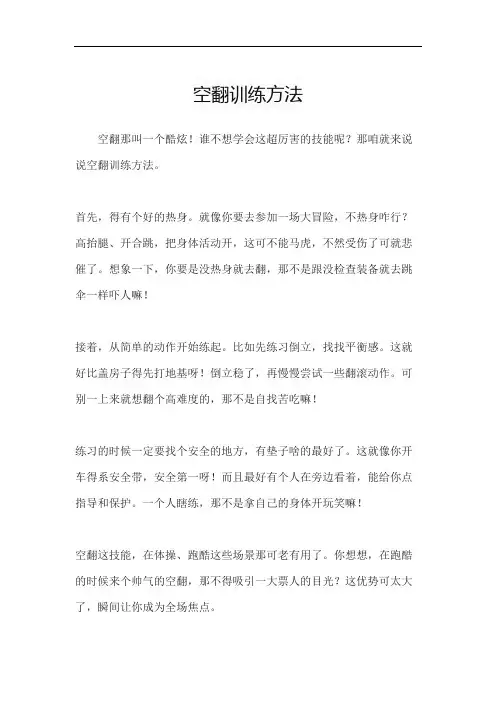 空翻训练方法

空翻那叫一个酷炫！谁不想学会这超厉害的技能呢？那咱就来说说空翻训练方法。

首先，得有个好的热身。就像你要去参加一场大冒险，不热身咋行？高抬腿、开合跳，把身体活动开，这可不能马虎，不然受伤了可就悲催了。想象一下，你要是没热身就去翻，那不是跟没检查装备就去跳伞一样吓人嘛！

接着，从简单的动作开始练起。比如先练习倒立，找找平衡感。这就好比盖房子得先打地基呀！倒立稳了，再慢慢尝试一些翻滚动作。可别一上来就想翻个高难度的，那不是自找苦吃嘛！

练习的时候一定要找个安全的地方，有垫子啥的最好了。这就像你开车得系安全带，安全第一呀！而且最好有个人在旁边看着，能给你点指导和保护。一个人瞎练，那不是拿自己的身体开玩笑嘛！

空翻这技能，在体操、跑酷这些场景那可老有用了。你想想，在跑酷的时候来个帅气的空翻，那不得吸引一大票人的目光？这优势可太大了，瞬间让你成为全场焦点。